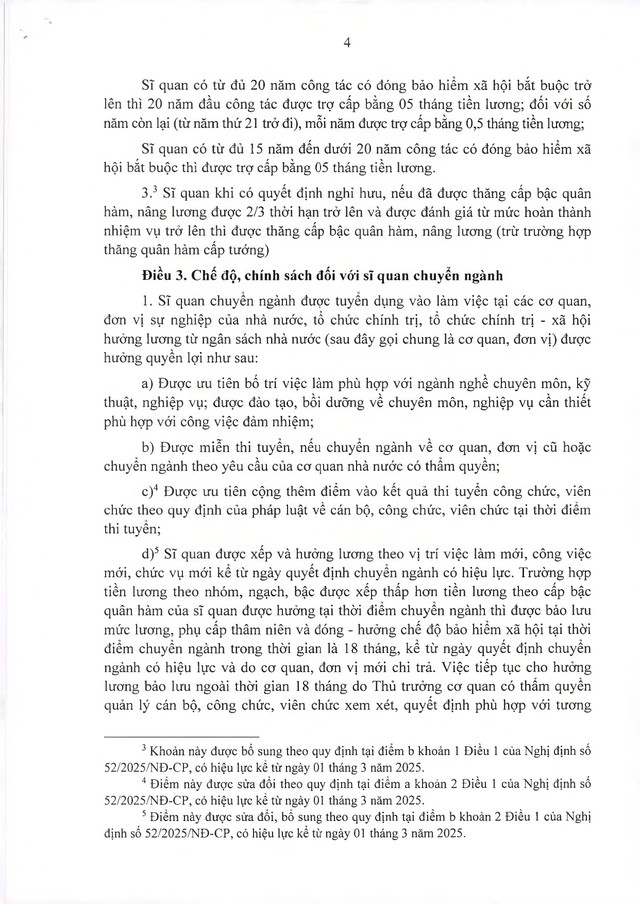 4

Sĩ quan có từ đủ 20 năm công tác có đóng bảo hiểm xã hội bắt buộc trở lên thì 20 năm đầu công tác được trợ cấp bằng 05 tháng tiền lương; đối với số năm còn lại (từ năm thứ 21 trở đi), mỗi năm được trợ cấp bằng 0,5 tháng tiền lương;

Sĩ quan có từ đủ 15 năm đến dưới 20 năm công tác có đóng bảo hiểm xã hội bắt buộc thì được trợ cấp bằng 05 tháng tiền lương.

3.$^{3}$ Sĩ quan khi có quyết định nghỉ hưu, nếu đã được thăng cấp bậc quân hàm, nâng lương được 2/3 thời hạn trở lên và được đánh giá từ mức hoàn thành nhiệm vụ trở lên thì được thăng cấp bậc quân hàm, nâng lương (trừ trường hợp thăng quân hàm cấp tướng)

Điều 3. Chế độ, chính sách đối với sĩ quan chuyển ngành

1. Sĩ quan chuyển ngành được tuyển dụng vào làm việc tại các cơ quan, đơn vị sự nghiệp của nhà nước, tổ chức chính trị, tổ chức chính trị - xã hội hưởng lương từ ngân sách nhà nước (sau đây gọi chung là cơ quan, đơn vị) được hưởng quyền lợi như sau:

a) Được ưu tiên bố trí việc làm phù hợp với ngành nghề chuyên môn, kỹ thuật, nghiệp vụ; được đào tạo, bồi dưỡng về chuyên môn, nghiệp vụ cần thiết phù hợp với công việc đảm nhiệm;

b) Được miễn thi tuyển, nếu chuyển ngành về cơ quan, đơn vị cũ hoặc chuyển ngành theo yêu cầu của cơ quan nhà nước có thẩm quyền;

c)$^{4}$ Được ưu tiên cộng thêm điểm vào kết quả thi tuyển công chức, viên chức theo quy định của pháp luật về cán bộ, công chức, viên chức tại thời điểm thi tuyển;

d)$^{5}$ Sĩ quan được xếp và hưởng lương theo vị trí việc làm mới, công việc mới, chức vụ mới kể từ ngày quyết định chuyển ngành có hiệu lực. Trường hợp tiền lương theo nhóm, ngạch, bậc được xếp thấp hơn tiền lương theo cấp bậc quân hàm của sĩ quan được hưởng tại thời điểm chuyển ngành thì được bảo lưu mức lương, phụ cấp thâm niên và đóng - hưởng chế độ bảo hiểm xã hội tại thời điểm chuyển ngành trong thời gian là 18 tháng, kể từ ngày quyết định chuyển ngành có hiệu lực và do cơ quan, đơn vị mới chi trả. Việc tiếp tục cho hưởng lương bảo lưu ngoài thời gian 18 tháng do Thủ trưởng cơ quan có thẩm quyền quản lý cán bộ, công chức, viên chức xem xét, quyết định phù hợp với tương

$^{3}$ Khoản này được bổ sung theo quy định tại điểm b khoản 1 Điều 1 của Nghị định số 52/2025/NĐ-CP, có hiệu lực kể từ ngày 01 tháng 3 năm 2025.
$^{4}$ Điểm này được sửa đổi theo quy định tại điểm a khoản 2 Điều 1 của Nghị định số 52/2025/NĐ-CP, có hiệu lực kể từ ngày 01 tháng 3 năm 2025.
$^{5}$ Điểm này được sửa đổi, bổ sung theo quy định tại điểm b khoản 2 Điều 1 của Nghị định số 52/2025/NĐ-CP, có hiệu lực kể từ ngày 01 tháng 3 năm 2025.